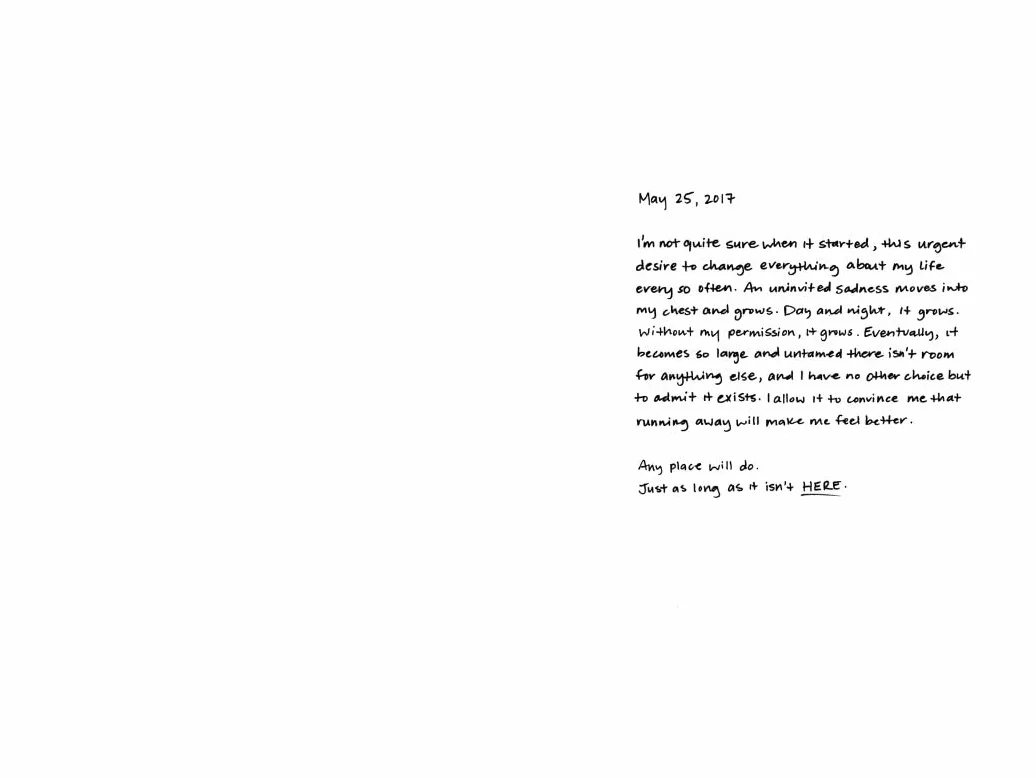 May 25, 2017

I'm not quite sure when it started, this urgent desire to change everything about my life every so often. An uninvited sadness moves into my chest and grows. Day and night, it grows. Without my permission, it grows. Eventually, it becomes so large and untamed there isn't room for anything else, and I have no other choice but to admit it exists. I allow it to convince me that running away will make me feel better.

Any place will do.
Just as long as it isn't HERE.